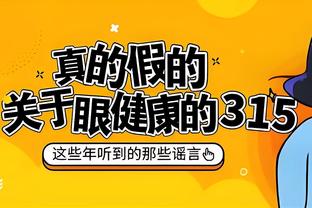 真的假的
关于眼健康的315

这些年听到的那些谣言